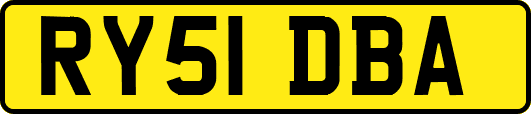 RY51 DBA